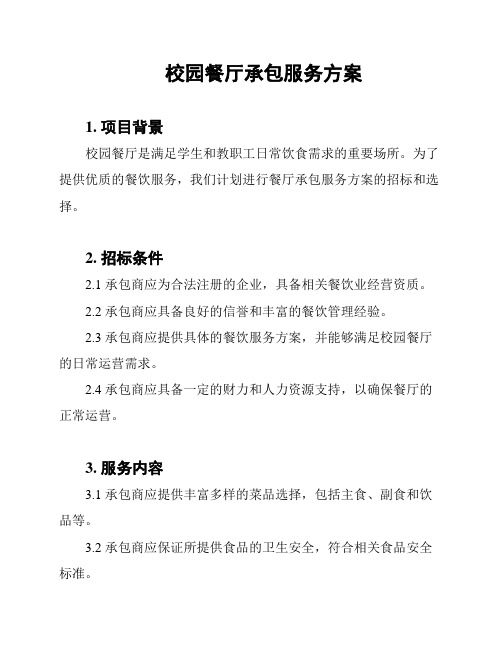 校园餐厅承包服务方案

1. 项目背景

校园餐厅是满足学生和教职工日常饮食需求的重要场所。为了提供优质的餐饮服务，我们计划进行餐厅承包服务方案的招标和选择。

2. 招标条件

2.1 承包商应为合法注册的企业，具备相关餐饮业经营资质。

2.2 承包商应具备良好的信誉和丰富的餐饮管理经验。

2.3 承包商应提供具体的餐饮服务方案，并能够满足校园餐厅的日常运营需求。

2.4 承包商应具备一定的财力和人力资源支持，以确保餐厅的正常运营。

3. 服务内容

3.1 承包商应提供丰富多样的菜品选择，包括主食、副食和饮品等。

3.2 承包商应保证所提供食品的卫生安全，符合相关食品安全标准。